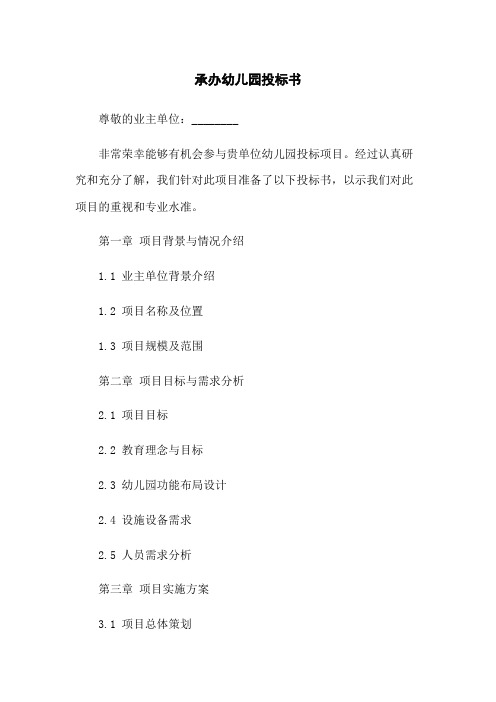 承办幼儿园投标书

尊敬的业主单位：________

非常荣幸能够有机会参与贵单位幼儿园投标项目。经过认真研究和充分了解，我们针对此项目准备了以下投标书，以示我们对此项目的重视和专业水准。

第一章 项目背景与情况介绍

1.1 业主单位背景介绍

1.2 项目名称及位置

1.3 项目规模及范围

第二章 项目目标与需求分析

2.1 项目目标

2.2 教育理念与目标

2.3 幼儿园功能布局设计

2.4 设施设备需求

2.5 人员需求分析

第三章 项目实施方案

3.1 项目总体策划